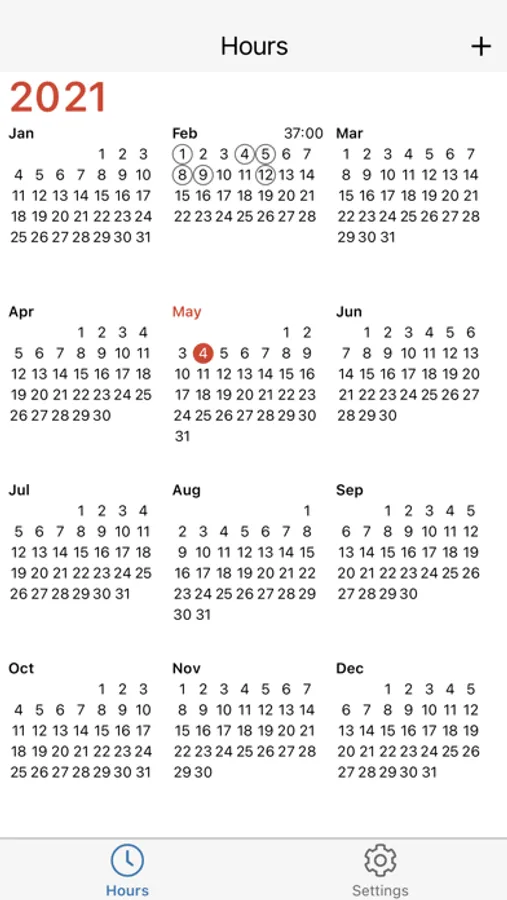 Hours +

2021

Jan
1 2 3
4 5 6 7 8 9 10
11 12 13 14 15 16 17
18 19 20 21 22 23 24
25 26 27 28 29 30 31

Feb 37:00
1 2 3 4 5 6 7
8 9 10 11 12 13 14
15 16 17 18 19 20 21
22 23 24 25 26 27 28

Mar
1 2 3 4 5 6 7
8 9 10 11 12 13 14
15 16 17 18 19 20 21
22 23 24 25 26 27 28
29 30 31

Apr
1 2 3 4
5 6 7 8 9 10 11
12 13 14 15 16 17 18
19 20 21 22 23 24 25
26 27 28 29 30

May
1 2
3 4 5 6 7 8 9
10 11 12 13 14 15 16
17 18 19 20 21 22 23
24 25 26 27 28 29 30
31

Jun
1 2 3 4 5 6
7 8 9 10 11 12 13
14 15 16 17 18 19 20
21 22 23 24 25 26 27
28 29 30

Jul
1 2 3 4
5 6 7 8 9 10 11
12 13 14 15 16 17 18
19 20 21 22 23 24 25
26 27 28 29 30 31

Aug
1
2 3 4 5 6 7 8
9 10 11 12 13 14 15
16 17 18 19 20 21 22
23 24 25 26 27 28 29
30 31

Sep
1 2 3 4 5
6 7 8 9 10 11 12
13 14 15 16 17 18 19
20 21 22 23 24 25 26
27 28 29 30

Oct
1 2 3
4 5 6 7 8 9 10
11 12 13 14 15 16 17
18 19 20 21 22 23 24
25 26 27 28 29 30 31

Nov
1 2 3 4 5 6 7
8 9 10 11 12 13 14
15 16 17 18 19 20 21
22 23 24 25 26 27 28
29 30

Dec
1 2 3 4 5
6 7 8 9 10 11 12
13 14 15 16 17 18 19
20 21 22 23 24 25 26
27 28 29 30 31

Hours
Settings